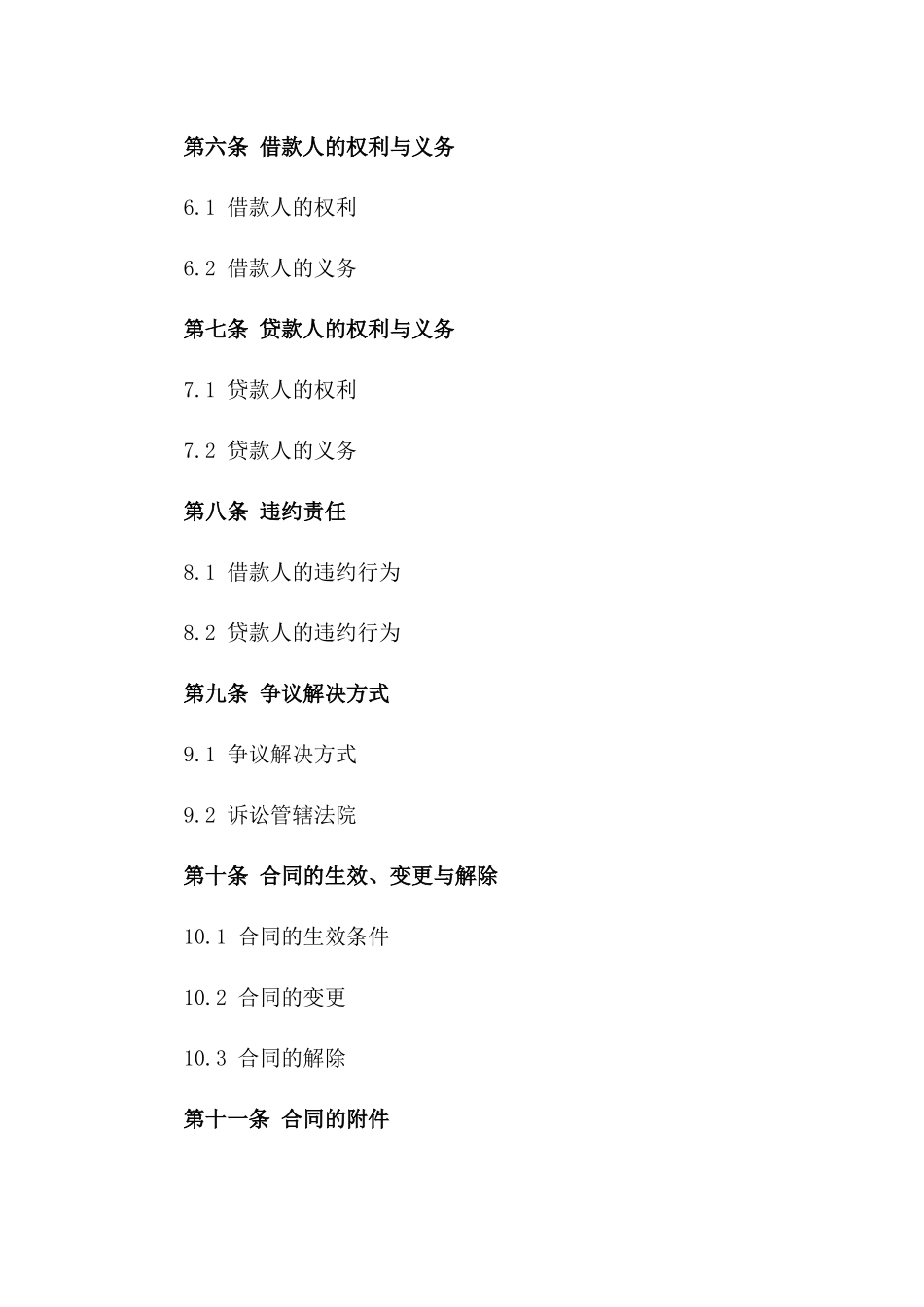 第六条 借款人的权利与义务

6.1 借款人的权利

6.2 借款人的义务

第七条 贷款人的权利与义务

7.1 贷款人的权利

7.2 贷款人的义务

第八条 违约责任

8.1 借款人的违约行为

8.2 贷款人的违约行为

第九条 争议解决方式

9.1 争议解决方式

9.2 诉讼管辖法院

第十条 合同的生效、变更与解除

10.1 合同的生效条件

10.2 合同的变更

10.3 合同的解除

第十一条 合同的附件